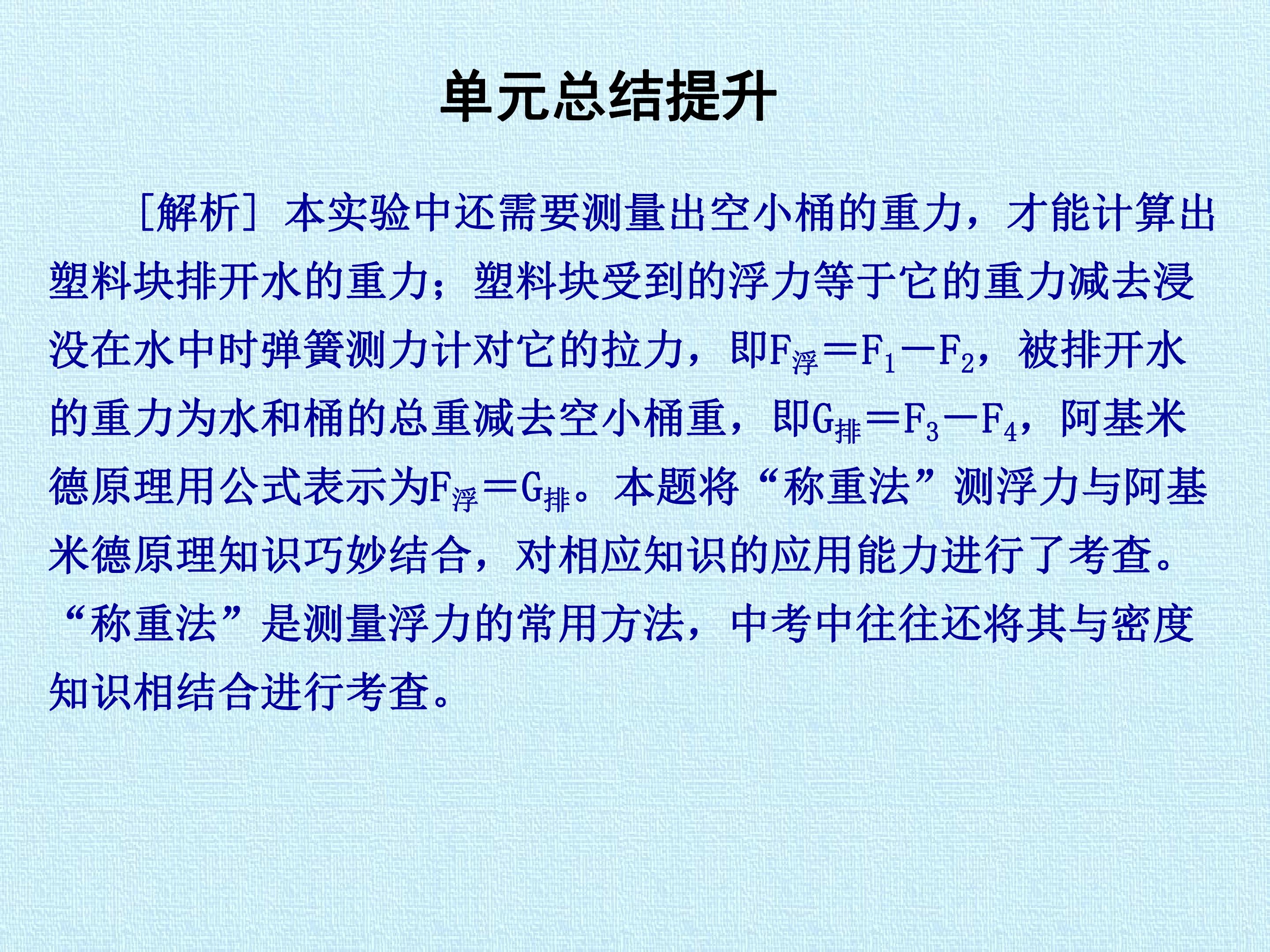 单元总结提升

[解析]本实验中还需要测量出空小桶的重力，才能计算出塑料块排开水的重力；塑料块受到的浮力等于它的重力减去浸没在水中时弹簧测力计对它的拉力，即$F_{浮}=F_1-F_2$，被排开水的重力为水和桶的总重减去空小桶重，即$G_{排}=F_3-F_4$，阿基米德原理用公式表示为$F_{浮}=G_{排}$。本题将“称重法”测浮力与阿基米德原理知识巧妙结合，对相应知识的应用能力进行了考查。“称重法”是测量浮力的常用方法，中考中往往还将其与密度知识相结合进行考查。